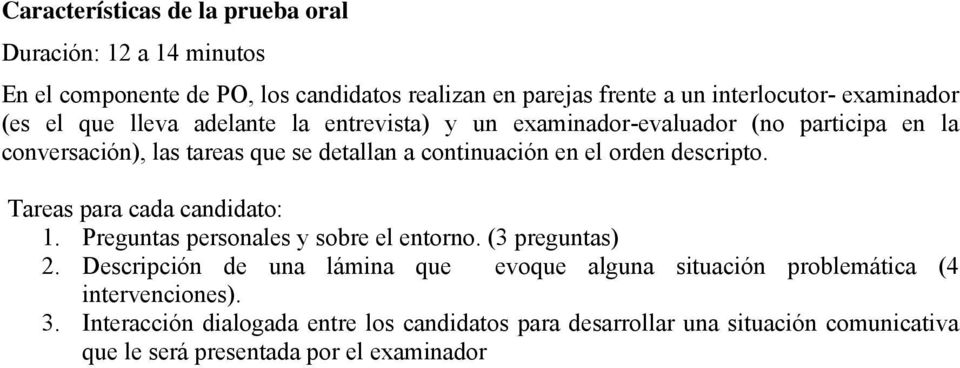 Características de la prueba oral

Duración: 12 a 14 minutos

En el componente de PO, los candidatos realizan en parejas frente a un interlocutor- examinador (es el que lleva adelante la entrevista) y un examinador-evaluador (no participa en la conversación), las tareas que se detallan a continuación en el orden descripto.

Tareas para cada candidato:
1. Preguntas personales y sobre el entorno. (3 preguntas)
2. Descripción de una lámina que evoque alguna situación problemática (4 intervenciones).
3. Interacción dialogada entre los candidatos para desarrollar una situación comunicativa que le será presentada por el examinador